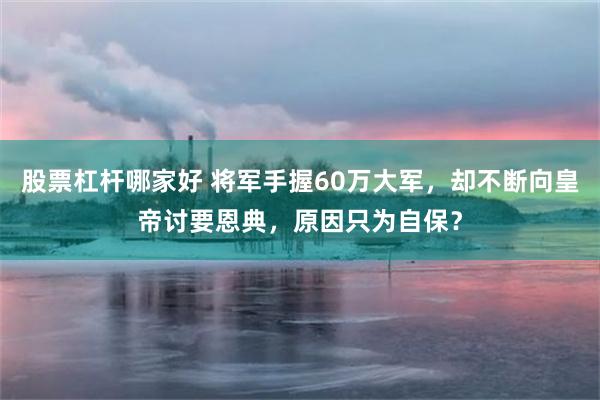 股票杠杆哪家好 将军手握60万大军，却不断向皇帝讨要恩典，原因只为自保？